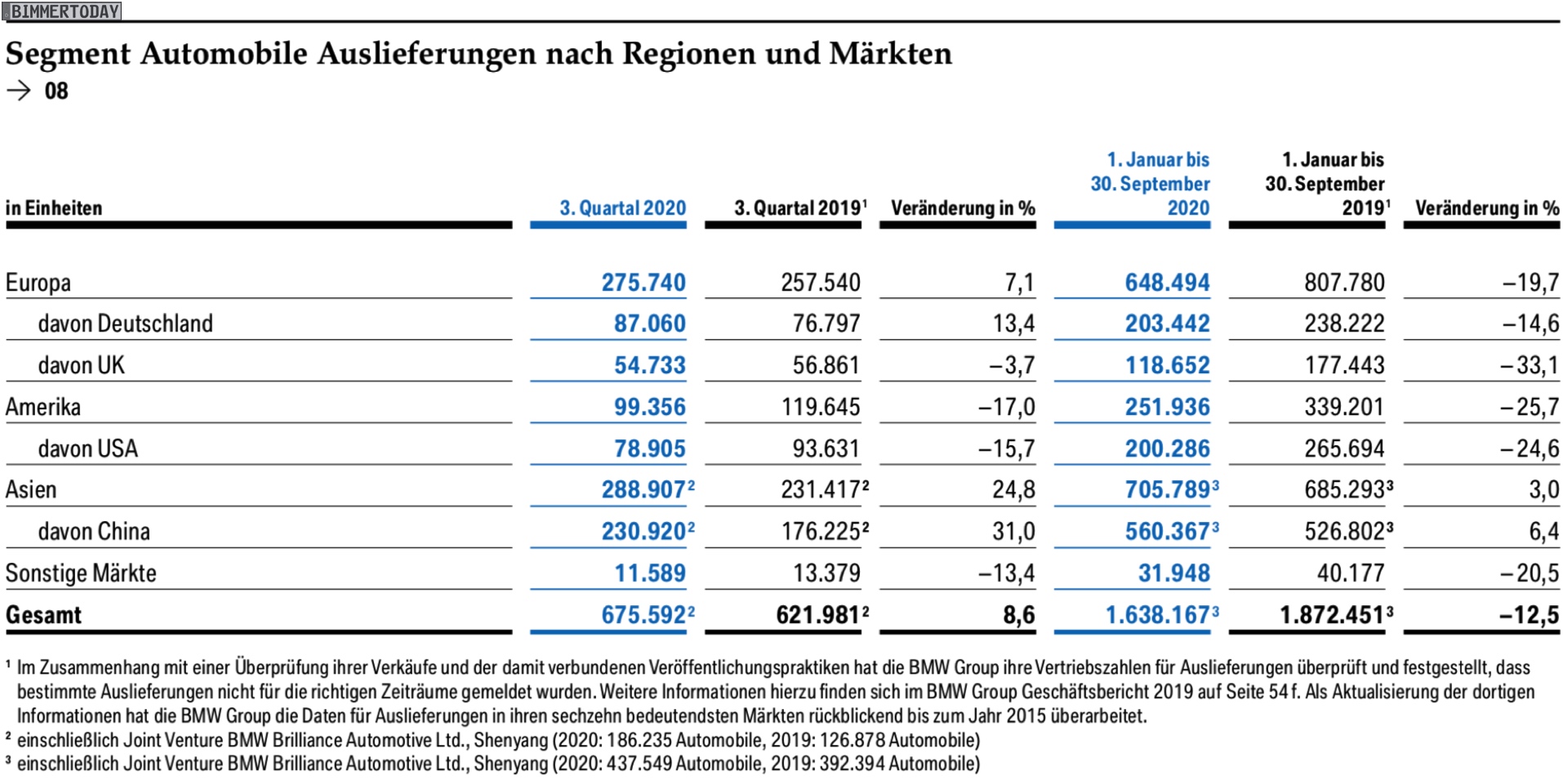 BIMMERTODAY

Segment Automobile Auslieferungen nach Regionen und Märkten
→ 08

| in Einheiten | 3. Quartal 2020 | 3. Quartal 2019$^1$ | Veränderung in % | 1. Januar bis 30. September 2020 | 1. Januar bis 30. September 2019$^1$ | Veränderung in % |
|---|---|---|---|---|---|---|
| Europa | 275.740 | 257.540 | 7,1 | 648.494 | 807.780 | –19,7 |
| davon Deutschland | 87.060 | 76.797 | 13,4 | 203.442 | 238.222 | –14,6 |
| davon UK | 54.733 | 56.861 | –3,7 | 118.652 | 177.443 | –33,1 |
| Amerika | 99.356 | 119.645 | –17,0 | 251.936 | 339.201 | –25,7 |
| davon USA | 78.905 | 93.631 | –15,7 | 200.286 | 265.694 | –24,6 |
| Asien | 288.907$^2$ | 231.417$^2$ | 24,8 | 705.789$^3$ | 685.293$^3$ | 3,0 |
| davon China | 230.920$^2$ | 176.225$^2$ | 31,0 | 560.367$^3$ | 526.802$^3$ | 6,4 |
| Sonstige Märkte | 11.589 | 13.379 | –13,4 | 31.948 | 40.177 | –20,5 |
| Gesamt | 675.592$^2$ | 621.981$^2$ | 8,6 | 1.638.167$^3$ | 1.872.451$^3$ | –12,5 |

$^1$ Im Zusammenhang mit einer Überprüfung ihrer Verkäufe und der damit verbundenen Veröffentlichungspraktiken hat die BMW Group ihre Vertriebszahlen für Auslieferungen überprüft und festgestellt, dass bestimmte Auslieferungen nicht für die richtigen Zeiträume gemeldet wurden. Weitere Informationen hierzu finden sich im BMW Group Geschäftsbericht 2019 auf Seite 54 f. Als Aktualisierung der dortigen Informationen hat die BMW Group die Daten für Auslieferungen in ihren sechzehn bedeutendsten Märkten rückblickend bis zum Jahr 2015 überarbeitet.
$^2$ einschließlich Joint Venture BMW Brilliance Automotive Ltd., Shenyang (2020: 186.235 Automobile, 2019: 126.878 Automobile)
$^3$ einschließlich Joint Venture BMW Brilliance Automotive Ltd., Shenyang (2020: 437.549 Automobile, 2019: 392.394 Automobile)